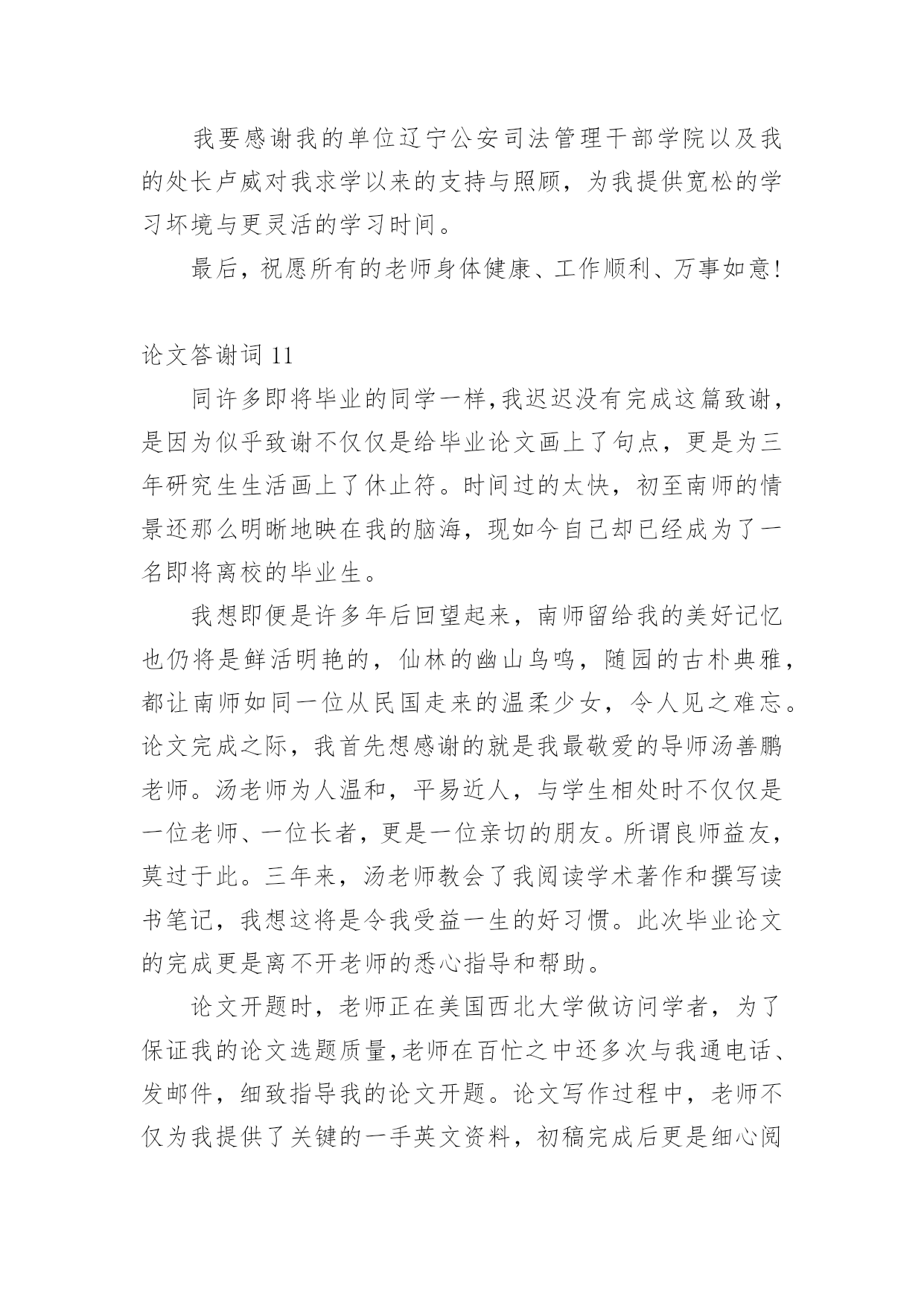 我要感谢我的单位辽宁公安司法管理干部学院以及我的处长卢威对我求学以来的支持与照顾，为我提供宽松的学习坏境与更灵活的学习时间。

最后，祝愿所有的老师身体健康、工作顺利、万事如意！

论文答谢词 11

同许多即将毕业的同学一样,我迟迟没有完成这篇致谢，是因为似乎致谢不仅仅是给毕业论文画上了句点，更是为三年研究生生活画上了休止符。时间过的太快，初至南师的情景还那么明晰地映在我的脑海，现如今自己却已经成为了一名即将离校的毕业生。

我想即便是许多年后回望起来，南师留给我的美好记忆也仍将是鲜活明艳的，仙林的幽山鸟鸣，随园的古朴典雅，都让南师如同一位从民国走来的温柔少女，令人见之难忘。论文完成之际，我首先想感谢的就是我最敬爱的导师汤善鹏老师。汤老师为人温和，平易近人，与学生相处时不仅仅是一位老师、一位长者，更是一位亲切的朋友。所谓良师益友，莫过于此。三年来，汤老师教会了我阅读学术著作和撰写读书笔记，我想这将是令我受益一生的好习惯。此次毕业论文的完成更是离不开老师的悉心指导和帮助。

论文开题时，老师正在美国西北大学做访问学者，为了保证我的论文选题质量,老师在百忙之中还多次与我通电话、发邮件，细致指导我的论文开题。论文写作过程中，老师不仅为我提供了关键的一手英文资料，初稿完成后更是细心阅